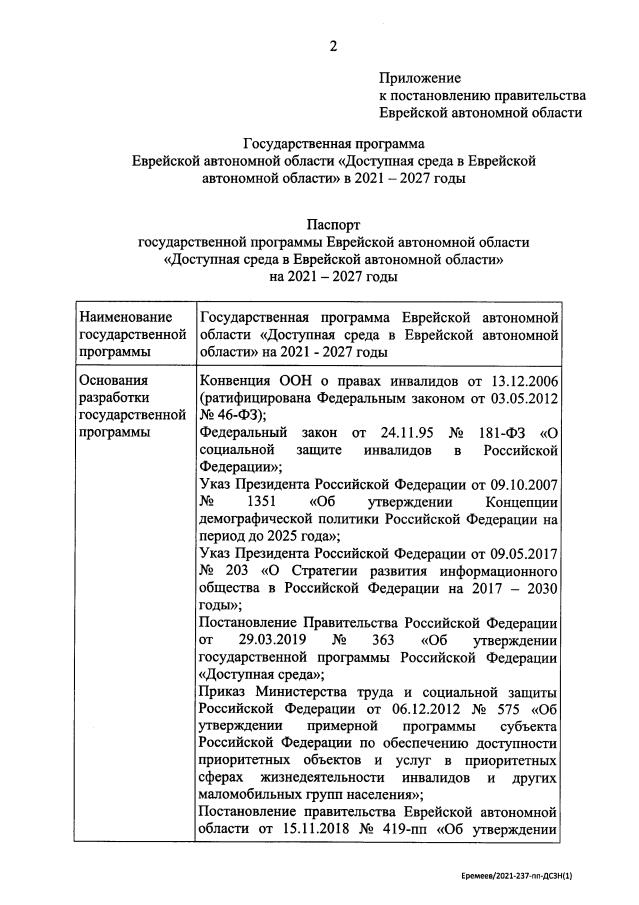 2

Приложение
к постановлению правительства
Еврейской автономной области

Государственная программа
Еврейской автономной области «Доступная среда в Еврейской автономной области» в 2021 – 2027 годы

Паспорт
государственной программы Еврейской автономной области
«Доступная среда в Еврейской автономной области»
на 2021 – 2027 годы

| Наименование государственной программы | Государственная программа Еврейской автономной области «Доступная среда в Еврейской автономной области» на 2021 - 2027 годы |
|---|---|
| Основания разработки государственной программы | Конвенция ООН о правах инвалидов от 13.12.2006 (ратифицирована Федеральным законом от 03.05.2012 № 46-ФЗ); Федеральный закон от 24.11.95 № 181-ФЗ «О социальной защите инвалидов в Российской Федерации»; Указ Президента Российской Федерации от 09.10.2007 № 1351 «Об утверждении Концепции демографической политики Российской Федерации на период до 2025 года»; Указ Президента Российской Федерации от 09.05.2017 № 203 «О Стратегии развития информационного общества в Российской Федерации на 2017 – 2030 годы»; Постановление Правительства Российской Федерации от 29.03.2019 № 363 «Об утверждении государственной программы Российской Федерации «Доступная среда»; Приказ Министерства труда и социальной защиты Российской Федерации от 06.12.2012 № 575 «Об утверждении примерной программы субъекта Российской Федерации по обеспечению доступности приоритетных объектов и услуг в приоритетных сферах жизнедеятельности инвалидов и других маломобильных групп населения»; Постановление правительства Еврейской автономной области от 15.11.2018 № 419-пп «Об утверждении |

Еремеев/2021-237-пп-ДСЗН(1)